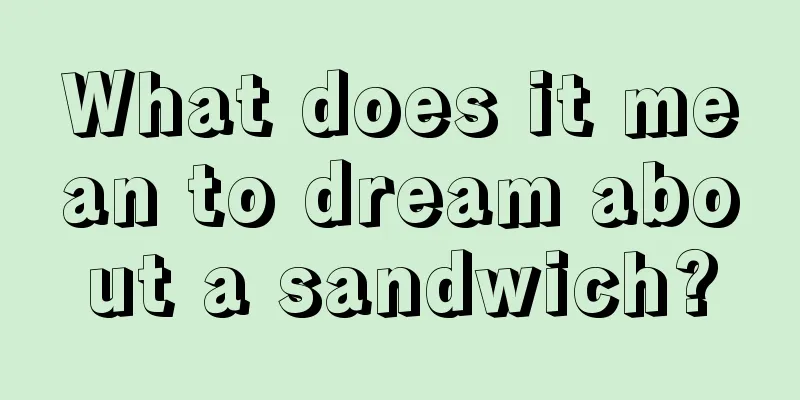 What does it mean to dream about a sandwich?